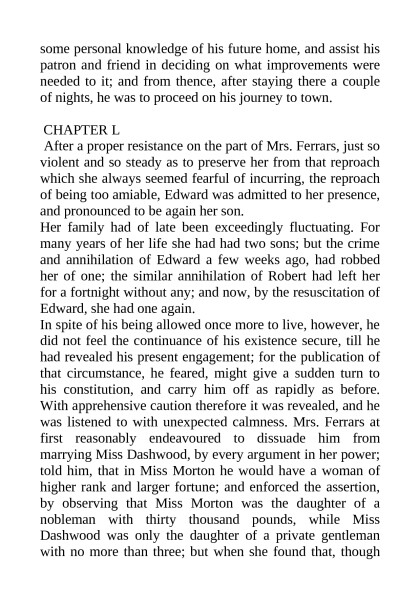 some personal knowledge of his future home, and assist his patron and friend in deciding on what improvements were needed to it; and from thence, after staying there a couple of nights, he was to proceed on his journey to town.

CHAPTER L

After a proper resistance on the part of Mrs. Ferrars, just so violent and so steady as to preserve her from that reproach which she always seemed fearful of incurring, the reproach of being too amiable, Edward was admitted to her presence, and pronounced to be again her son.

Her family had of late been exceedingly fluctuating. For many years of her life she had had two sons; but the crime and annihilation of Edward a few weeks ago, had robbed her of one; the similar annihilation of Robert had left her for a fortnight without any; and now, by the resuscitation of Edward, she had one again.

In spite of his being allowed once more to live, however, he did not feel the continuance of his existence secure, till he had revealed his present engagement; for the publication of that circumstance, he feared, might give a sudden turn to his constitution, and carry him off as rapidly as before. With apprehensive caution therefore it was revealed, and he was listened to with unexpected calmness. Mrs. Ferrars at first reasonably endeavoured to dissuade him from marrying Miss Dashwood, by every argument in her power; told him, that in Miss Morton he would have a woman of higher rank and larger fortune; and enforced the assertion, by observing that Miss Morton was the daughter of a nobleman with thirty thousand pounds, while Miss Dashwood was only the daughter of a private gentleman with no more than three; but when she found that, though